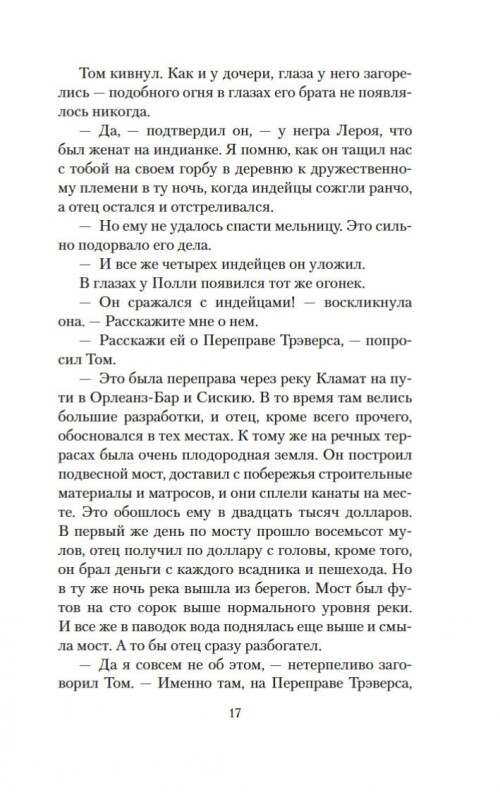 Том кивнул. Как и у дочери, глаза у него загорелись — подобного огня в глазах его брата не появлялось никогда.

— Да, — подтвердил он, — у негра Лероя, что был женат на индианке. Я помню, как он тащил нас с тобой на своем горбу в деревню к дружественному племени в ту ночь, когда индейцы сожгли ранчо, а отец остался и отстреливался.

— Но ему не удалось спасти мельницу. Это сильно подорвало его дела.

— И все же четырех индейцев он уложил.

В глазах у Полли появился тот же огонек.

— Он сражался с индейцами! — воскликнула она. — Расскажите мне о нем.

— Расскажи ей о Переправе Трэверса, — попросил Том.

— Это была переправа через реку Кламат на пути в Орлеанз-Бар и Сискию. В то время там велись большие разработки, и отец, кроме всего прочего, обосновался в тех местах. К тому же на речных террасах была очень плодородная земля. Он построил подвесной мост, доставил с побережья строительные материалы и матросов, и они сплели канаты на месте. Это обошлось ему в двадцать тысяч долларов. В первый же день по мосту прошло восемьсот мулов, отец получил по доллару с головы, кроме того, он брал деньги с каждого всадника и пешехода. Но в ту же ночь река вышла из берегов. Мост был футов на сто сорок выше нормального уровня реки. И все же в паводок вода поднялась еще выше и смыла мост. А то бы отец сразу разбогател.

— Да я совсем не об этом, — нетерпеливо заговорил Том. — Именно там, на Переправе Трэверса,

17